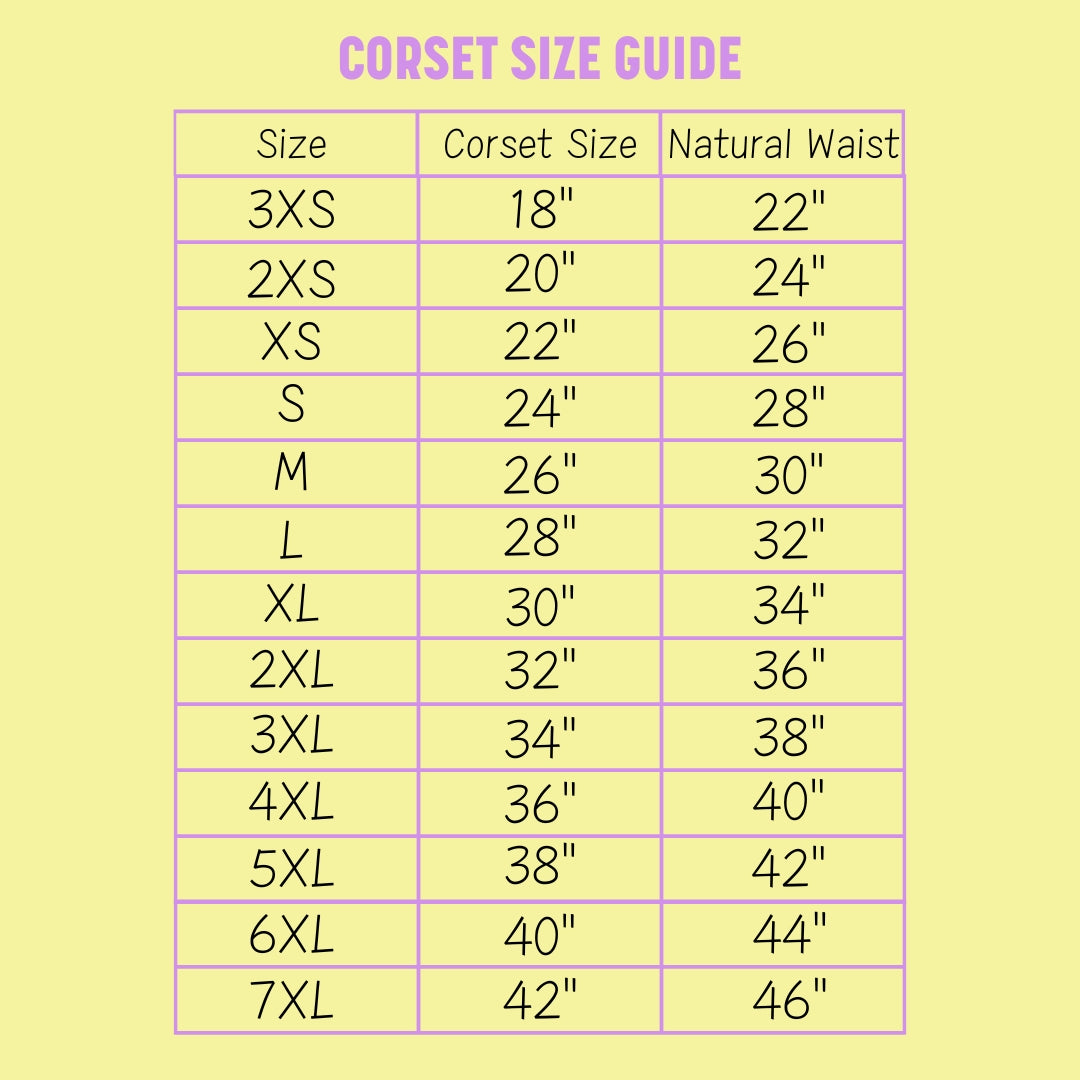 CORSET SIZE GUIDE

| Size | Corset Size | Natural Waist |
|---|---|---|
| 3XS | 18" | 22" |
| 2XS | 20" | 24" |
| XS | 22" | 26" |
| S | 24" | 28" |
| M | 26" | 30" |
| L | 28" | 32" |
| XL | 30" | 34" |
| 2XL | 32" | 36" |
| 3XL | 34" | 38" |
| 4XL | 36" | 40" |
| 5XL | 38" | 42" |
| 6XL | 40" | 44" |
| 7XL | 42" | 46" |